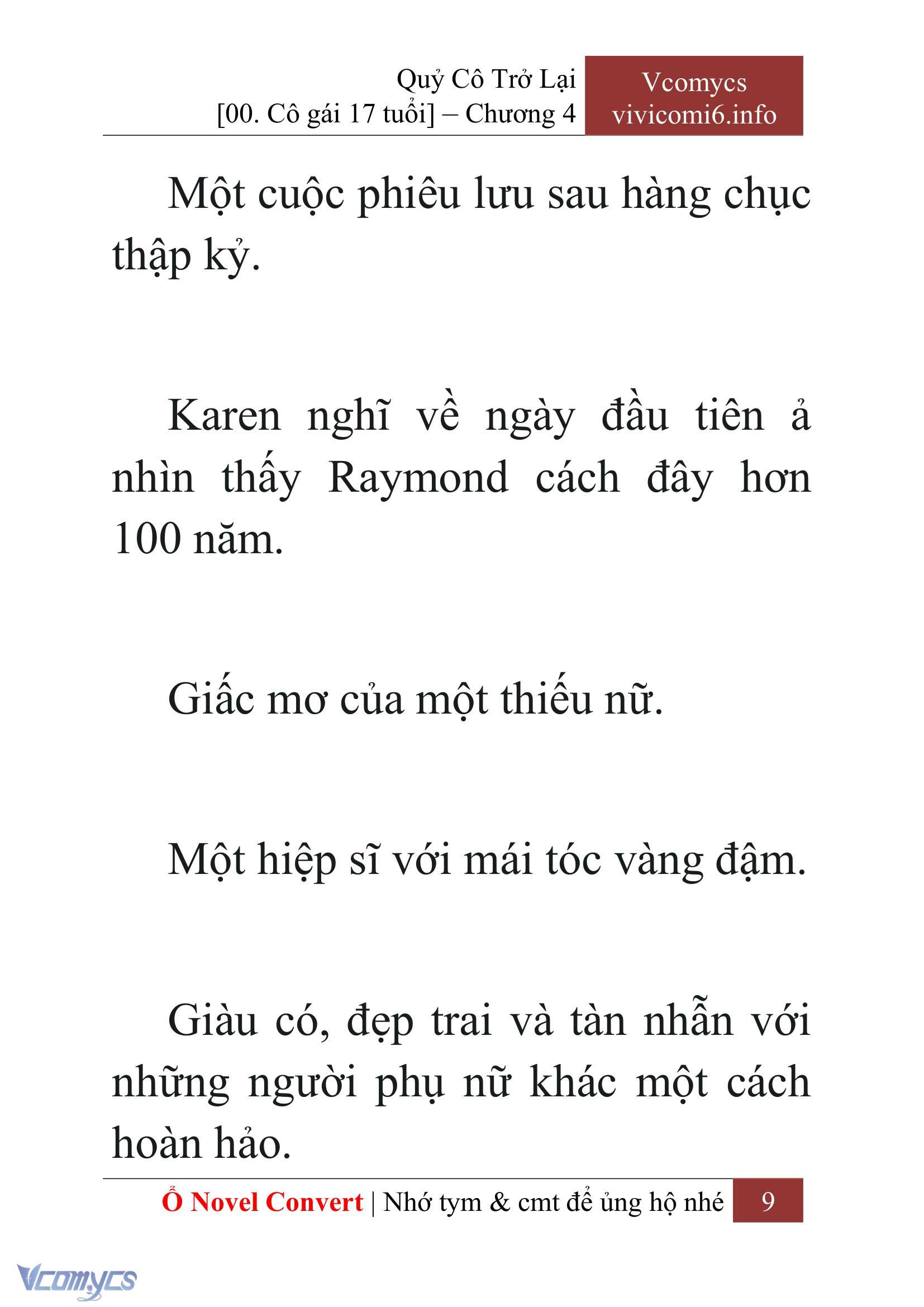 Quỷ Cô Trở Lại
[00. Cô gái 17 tuổi] – Chương 4

Vcomycs
vivicomi6.info

Một cuộc phiêu lưu sau hàng chục thập kỷ.

Karen nghĩ về ngày đầu tiên ả nhìn thấy Raymond cách đây hơn 100 năm.

Giấc mơ của một thiếu nữ.

Một hiệp sĩ với mái tóc vàng đậm.

Giàu có, đẹp trai và tàn nhẫn với những người phụ nữ khác một cách hoàn hảo.

Ổ Novel Convert | Nhớ tym & cmt để ủng hộ nhé 9

Vcomycs